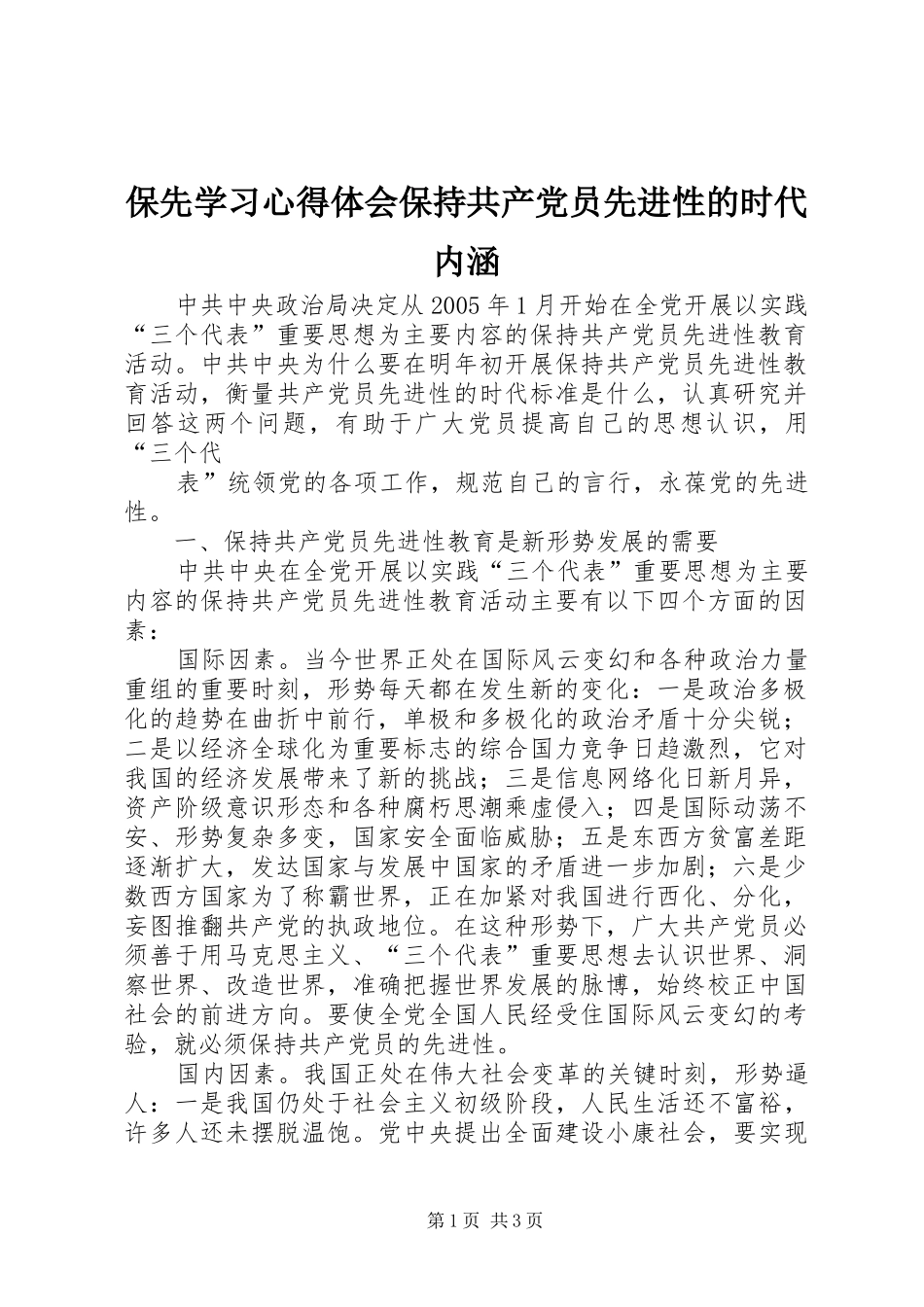 保先学习心得体会保持共产党员先进性的时代内涵

中共中央政治局决定从2005年1月开始在全党开展以实践“三个代表”重要思想为主要内容的保持共产党员先进性教育活动。中共中央为什么要在明年初开展保持共产党员先进性教育活动，衡量共产党员先进性的时代标准是什么，认真研究并回答这两个问题，有助于广大党员提高自己的思想认识，用“三个代

表”统领党的各项工作，规范自己的言行，永葆党的先进性。

一、保持共产党员先进性教育是新形势发展的需要

中共中央在全党开展以实践“三个代表”重要思想为主要内容的保持共产党员先进性教育活动主要有以下四个方面的因素：

国际因素。当今世界正处在国际风云变幻和各种政治力量重组的重要时刻，形势每天都在发生新的变化：一是政治多极化的趋势在曲折中前行，单极和多极化的政治矛盾十分尖锐；二是以经济全球化为重要标志的综合国力竞争日趋激烈，它对我国的经济发展带来了新的挑战；三是信息网络化日新月异，资产阶级意识形态和各种腐朽思潮乘虚侵入；四是国际动荡不安、形势复杂多变，国家安全面临威胁；五是东西方贫富差距逐渐扩大，发达国家与发展中国家的矛盾进一步加剧；六是少数西方国家为了称霸世界，正在加紧对我国进行西化、分化，妄图推翻共产党的执政地位。在这种形势下，广大共产党员必须善于用马克思主义、“三个代表”重要思想去认识世界、洞察世界、改造世界，准确把握世界发展的脉博，始终校正中国社会的前进方向。要使全党全国人民经受住国际风云变幻的考验，就必须保持共产党员的先进性。

国内因素。我国正处在伟大社会变革的关键时刻，形势逼人：一是我国仍处于社会主义初级阶段，人民生活还不富裕，许多人还未摆脱温饱。党中央提出全面建设小康社会，要实现

第1页 共3页